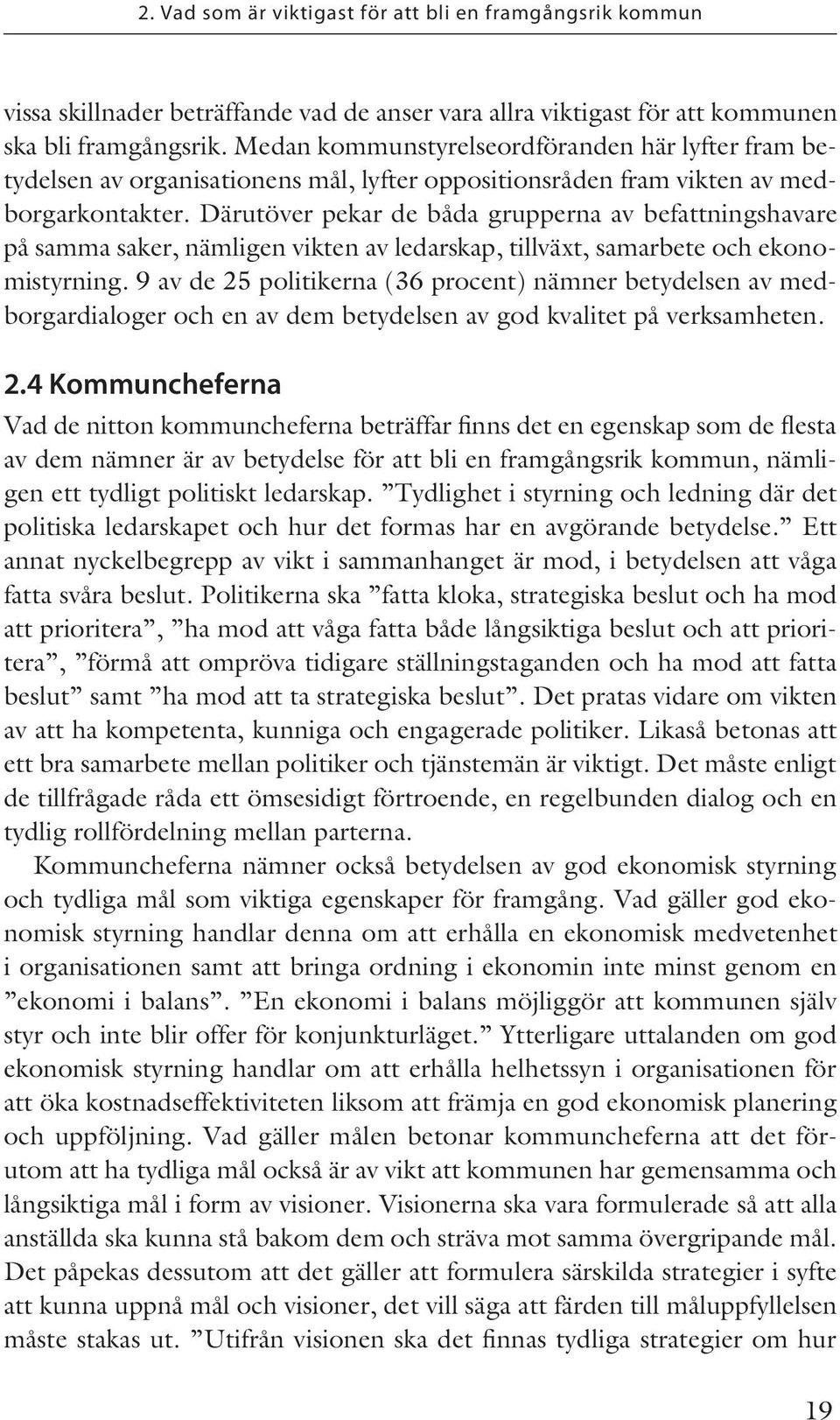 2. Vad som är viktigast för att bli en framgångsrik kommun

vissa skillnader beträffande vad de anser vara allra viktigast för att kommunen ska bli framgångsrik. Medan kommunstyrelseordföranden här lyfter fram betydelsen av organisationens mål, lyfter oppositionsråden fram vikten av medborgarkontakter. Därutöver pekar de båda grupperna av befattningshavare på samma saker, nämligen vikten av ledarskap, tillväxt, samarbete och ekonomistyrning. 9 av de 25 politikerna (36 procent) nämner betydelsen av medborgardialoger och en av dem betydelsen av god kvalitet på verksamheten.

2.4 Kommuncheferna

Vad de nitton kommuncheferna beträffar finns det en egenskap som de flesta av dem nämner är av betydelse för att bli en framgångsrik kommun, nämligen ett tydligt politiskt ledarskap. ”Tydlighet i styrning och ledning där det politiska ledarskapet och hur det formas har en avgörande betydelse.” Ett annat nyckelbegrepp av vikt i sammanhanget är mod, i betydelsen att våga fatta svåra beslut. Politikerna ska ”fatta kloka, strategiska beslut och ha mod att prioritera”, ”ha mod att våga fatta både långsiktiga beslut och att prioritera”, ”förmå att ompröva tidigare ställningstaganden och ha mod att fatta beslut” samt ”ha mod att ta strategiska beslut”. Det pratas vidare om vikten av att ha kompetenta, kunniga och engagerade politiker. Likaså betonas att ett bra samarbete mellan politiker och tjänstemän är viktigt. Det måste enligt de tillfrågade råda ett ömsesidigt förtroende, en regelbunden dialog och en tydlig rollfördelning mellan parterna.

Kommuncheferna nämner också betydelsen av god ekonomisk styrning och tydliga mål som viktiga egenskaper för framgång. Vad gäller god ekonomisk styrning handlar denna om att erhålla en ekonomisk medvetenhet i organisationen samt att bringa ordning i ekonomin inte minst genom en ”ekonomi i balans”. ”En ekonomi i balans möjliggör att kommunen själv styr och inte blir offer för konjunkturläget.” Ytterligare uttalanden om god ekonomisk styrning handlar om att erhålla helhetssyn i organisationen för att öka kostnadseffektiviteten liksom att främja en god ekonomisk planering och uppföljning. Vad gäller målen betonar kommuncheferna att det förutom att ha tydliga mål också är av vikt att kommunen har gemensamma och långsiktiga mål i form av visioner. Visionerna ska vara formulerade så att alla anställda ska kunna stå bakom dem och sträva mot samma övergripande mål. Det påpekas dessutom att det gäller att formulera särskilda strategier i syfte att kunna uppnå mål och visioner, det vill säga att färden till måluppfyllelsen måste stakas ut. ”Utifrån visionen ska det finnas tydliga strategier om hur

19